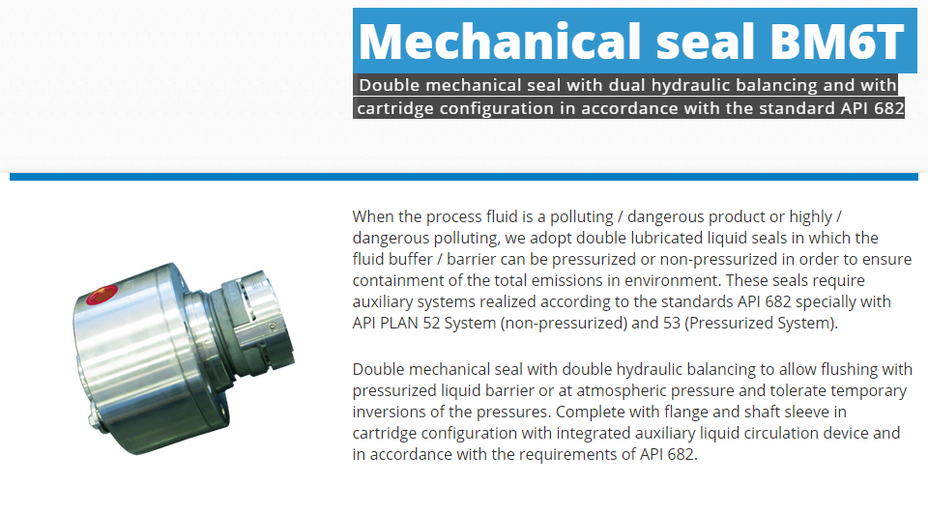 Mechanical seal BM6T

Double mechanical seal with dual hydraulic balancing and with cartridge configuration in accordance with the standard API 682

When the process fluid is a polluting / dangerous product or highly / dangerous polluting, we adopt double lubricated liquid seals in which the fluid buffer / barrier can be pressurized or non-pressurized in order to ensure containment of the total emissions in environment. These seals require auxiliary systems realized according to the standards API 682 specially with API PLAN 52 System (non-pressurized) and 53 (Pressurized System).

Double mechanical seal with double hydraulic balancing to allow flushing with pressurized liquid barrier or at atmospheric pressure and tolerate temporary inversions of the pressures. Complete with flange and shaft sleeve in cartridge configuration with integrated auxiliary liquid circulation device and in accordance with the requirements of API 682.